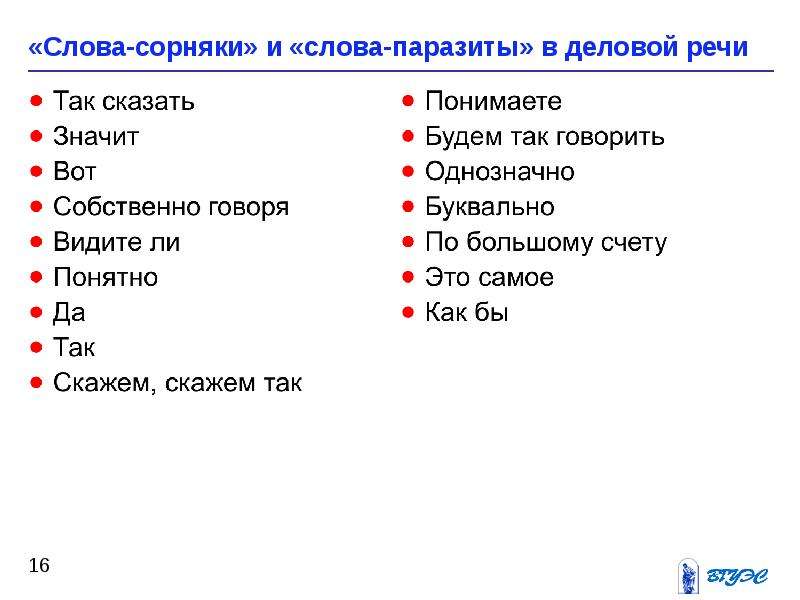 «Слова-сорняки» и «слова-паразиты» в деловой речи

• Так сказать
• Значит
• Вот
• Собственно говоря
• Видите ли
• Понятно
• Да
• Так
• Скажем, скажем так

• Понимаете
• Будем так говорить
• Однозначно
• Буквально
• По большому счету
• Это самое
• Как бы

16

ВГУЭС